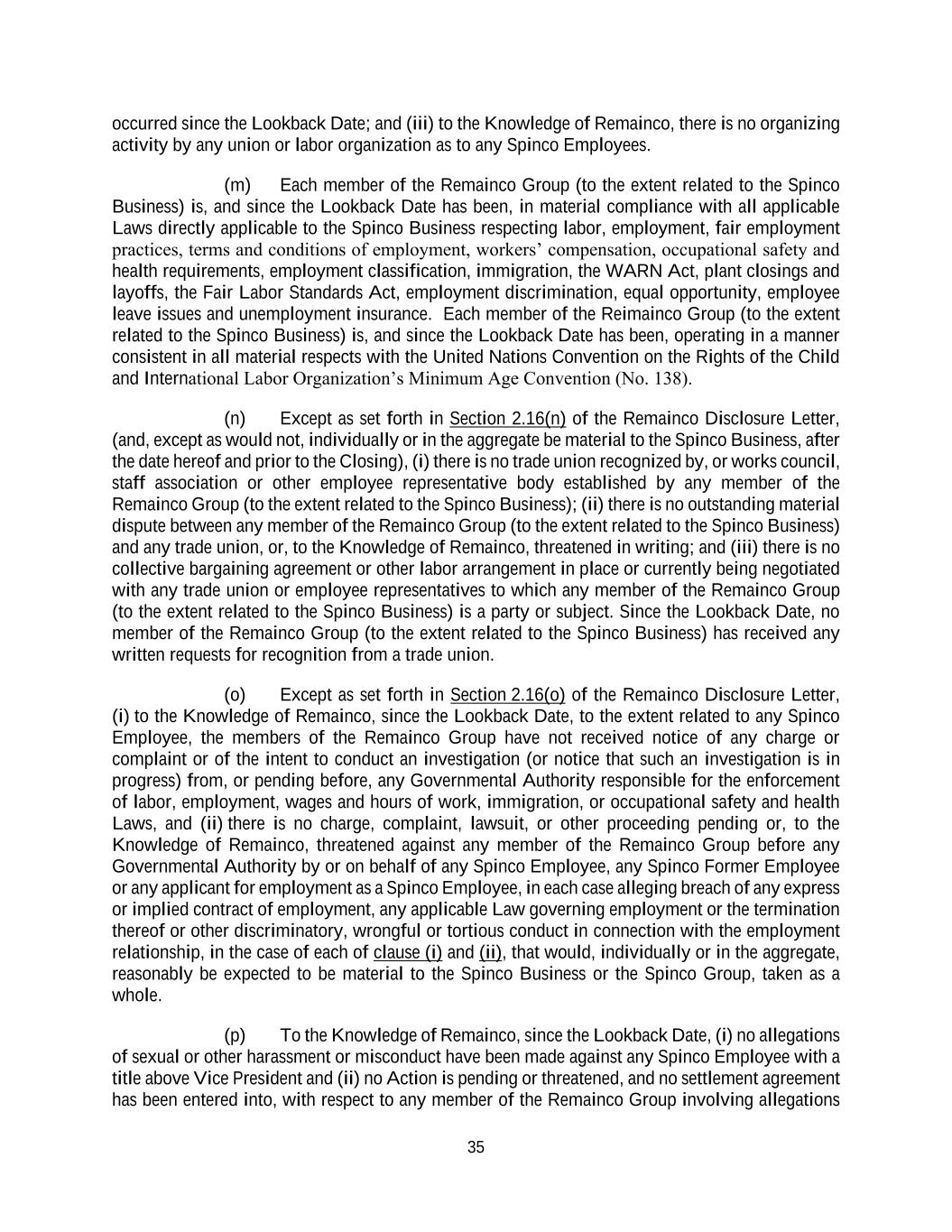 occurred since the Lookback Date; and (iii) to the Knowledge of Remainco, there is no organizing activity by any union or labor organization as to any Spinco Employees.

(m) Each member of the Remainco Group (to the extent related to the Spinco Business) is, and since the Lookback Date has been, in material compliance with all applicable Laws directly applicable to the Spinco Business respecting labor, employment, fair employment practices, terms and conditions of employment, workers' compensation, occupational safety and health requirements, employment classification, immigration, the WARN Act, plant closings and layoffs, the Fair Labor Standards Act, employment discrimination, equal opportunity, employee leave issues and unemployment insurance. Each member of the Reimainco Group (to the extent related to the Spinco Business) is, and since the Lookback Date has been, operating in a manner consistent in all material respects with the United Nations Convention on the Rights of the Child and International Labor Organization's Minimum Age Convention (No. 138).

(n) Except as set forth in Section 2.16(n) of the Remainco Disclosure Letter, (and, except as would not, individually or in the aggregate be material to the Spinco Business, after the date hereof and prior to the Closing), (i) there is no trade union recognized by, or works council, staff association or other employee representative body established by any member of the Remainco Group (to the extent related to the Spinco Business); (ii) there is no outstanding material dispute between any member of the Remainco Group (to the extent related to the Spinco Business) and any trade union, or, to the Knowledge of Remainco, threatened in writing; and (iii) there is no collective bargaining agreement or other labor arrangement in place or currently being negotiated with any trade union or employee representatives to which any member of the Remainco Group (to the extent related to the Spinco Business) is a party or subject. Since the Lookback Date, no member of the Remainco Group (to the extent related to the Spinco Business) has received any written requests for recognition from a trade union.

(o) Except as set forth in Section 2.16(o) of the Remainco Disclosure Letter, (i) to the Knowledge of Remainco, since the Lookback Date, to the extent related to any Spinco Employee, the members of the Remainco Group have not received notice of any charge or complaint or of the intent to conduct an investigation (or notice that such an investigation is in progress) from, or pending before, any Governmental Authority responsible for the enforcement of labor, employment, wages and hours of work, immigration, or occupational safety and health Laws, and (ii) there is no charge, complaint, lawsuit, or other proceeding pending or, to the Knowledge of Remainco, threatened against any member of the Remainco Group before any Governmental Authority by or on behalf of any Spinco Employee, any Spinco Former Employee or any applicant for employment as a Spinco Employee, in each case alleging breach of any express or implied contract of employment, any applicable Law governing employment or the termination thereof or other discriminatory, wrongful or tortious conduct in connection with the employment relationship, in the case of each of clause (i) and (ii), that would, individually or in the aggregate, reasonably be expected to be material to the Spinco Business or the Spinco Group, taken as a whole.

(p) To the Knowledge of Remainco, since the Lookback Date, (i) no allegations of sexual or other harassment or misconduct have been made against any Spinco Employee with a title above Vice President and (ii) no Action is pending or threatened, and no settlement agreement has been entered into, with respect to any member of the Remainco Group involving allegations

35